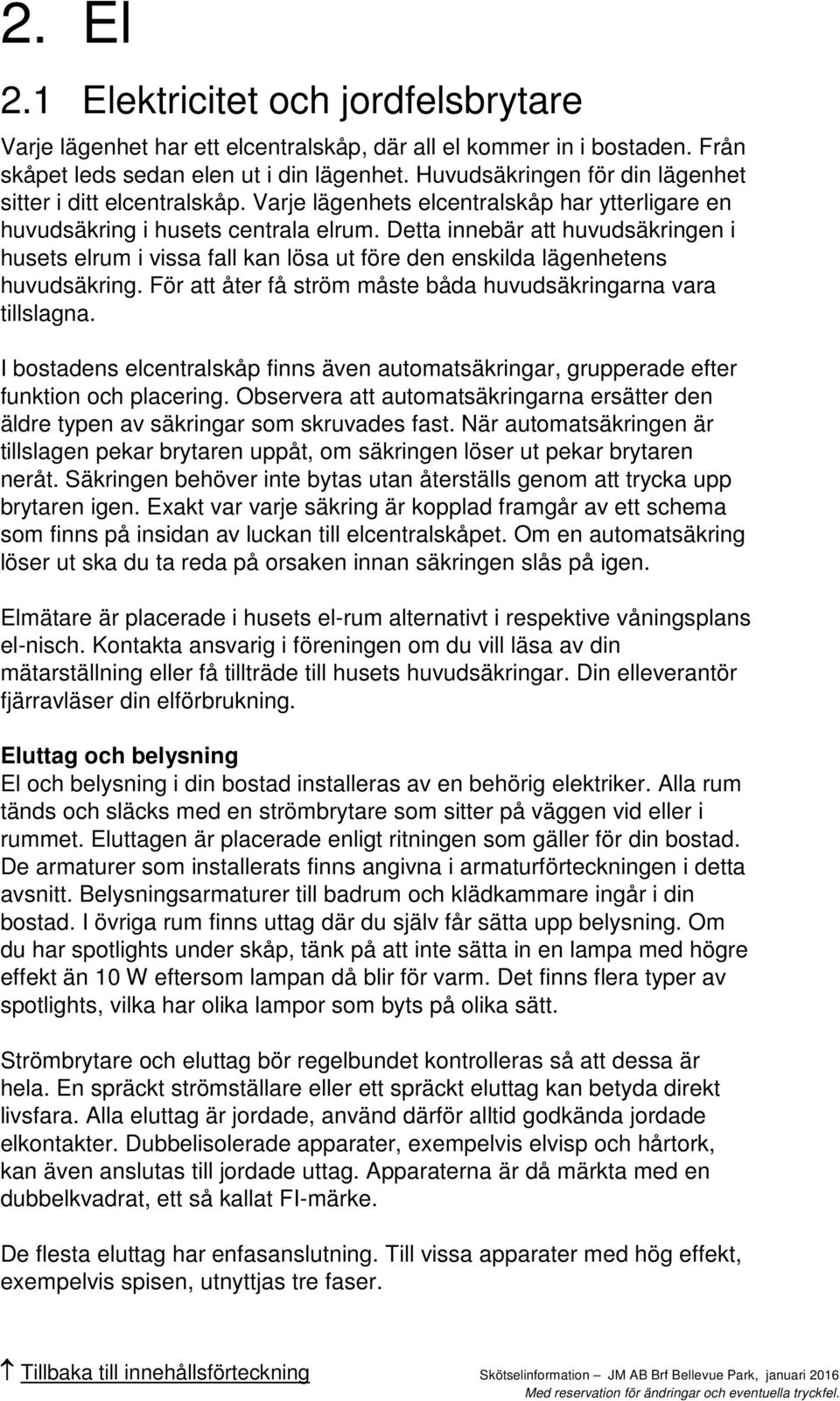 2. El

2.1 Elektricitet och jordfelsbrytare

Varje lägenhet har ett elcentralskåp, där all el kommer in i bostaden. Från skåpet leds sedan elen ut i din lägenhet. Huvudsäkringen för din lägenhet sitter i ditt elcentralskåp. Varje lägenhets elcentralskåp har ytterligare en huvudsäkring i husets centrala elrum. Detta innebär att huvudsäkringen i husets elrum i vissa fall kan lösa ut före den enskilda lägenhetens huvudsäkring. För att åter få ström måste båda huvudsäkringarna vara tillslagna.

I bostadens elcentralskåp finns även automatsäkringar, grupperade efter funktion och placering. Observera att automatsäkringarna ersätter den äldre typen av säkringar som skruvades fast. När automatsäkringen är tillslagen pekar brytaren uppåt, om säkringen löser ut pekar brytaren neråt. Säkringen behöver inte bytas utan återställs genom att trycka upp brytaren igen. Exakt var varje säkring är kopplad framgår av ett schema som finns på insidan av luckan till elcentralskåpet. Om en automatsäkring löser ut ska du ta reda på orsaken innan säkringen slås på igen.

Elmätare är placerade i husets el-rum alternativt i respektive våningsplans el-nisch. Kontakta ansvarig i föreningen om du vill läsa av din mätarställning eller få tillträde till husets huvudsäkringar. Din elleverantör fjärravläser din elförbrukning.

Eluttag och belysning
El och belysning i din bostad installeras av en behörig elektriker. Alla rum tänds och släcks med en strömbrytare som sitter på väggen vid eller i rummet. Eluttagen är placerade enligt ritningen som gäller för din bostad. De armaturer som installerats finns angivna i armaturförteckningen i detta avsnitt. Belysningsarmaturer till badrum och klädkammare ingår i din bostad. I övriga rum finns uttag där du själv får sätta upp belysning. Om du har spotlights under skåp, tänk på att inte sätta in en lampa med högre effekt än 10 W eftersom lampan då blir för varm. Det finns flera typer av spotlights, vilka har olika lampor som byts på olika sätt.

Strömbrytare och eluttag bör regelbundet kontrolleras så att dessa är hela. En spräckt strömställare eller ett spräckt eluttag kan betyda direkt livsfara. Alla eluttag är jordade, använd därför alltid godkända jordade elkontakter. Dubbelisolerade apparater, exempelvis elvisp och hårtork, kan även anslutas till jordade uttag. Apparaterna är då märkta med en dubbelkvadrat, ett så kallat FI-märke.

De flesta eluttag har enfasanslutning. Till vissa apparater med hög effekt, exempelvis spisen, utnyttjas tre faser.

↑ Tillbaka till innehållsförteckning

Skötselinformation – JM AB Brf Bellevue Park, januari 2016
Med reservation för ändringar och eventuella tryckfel.